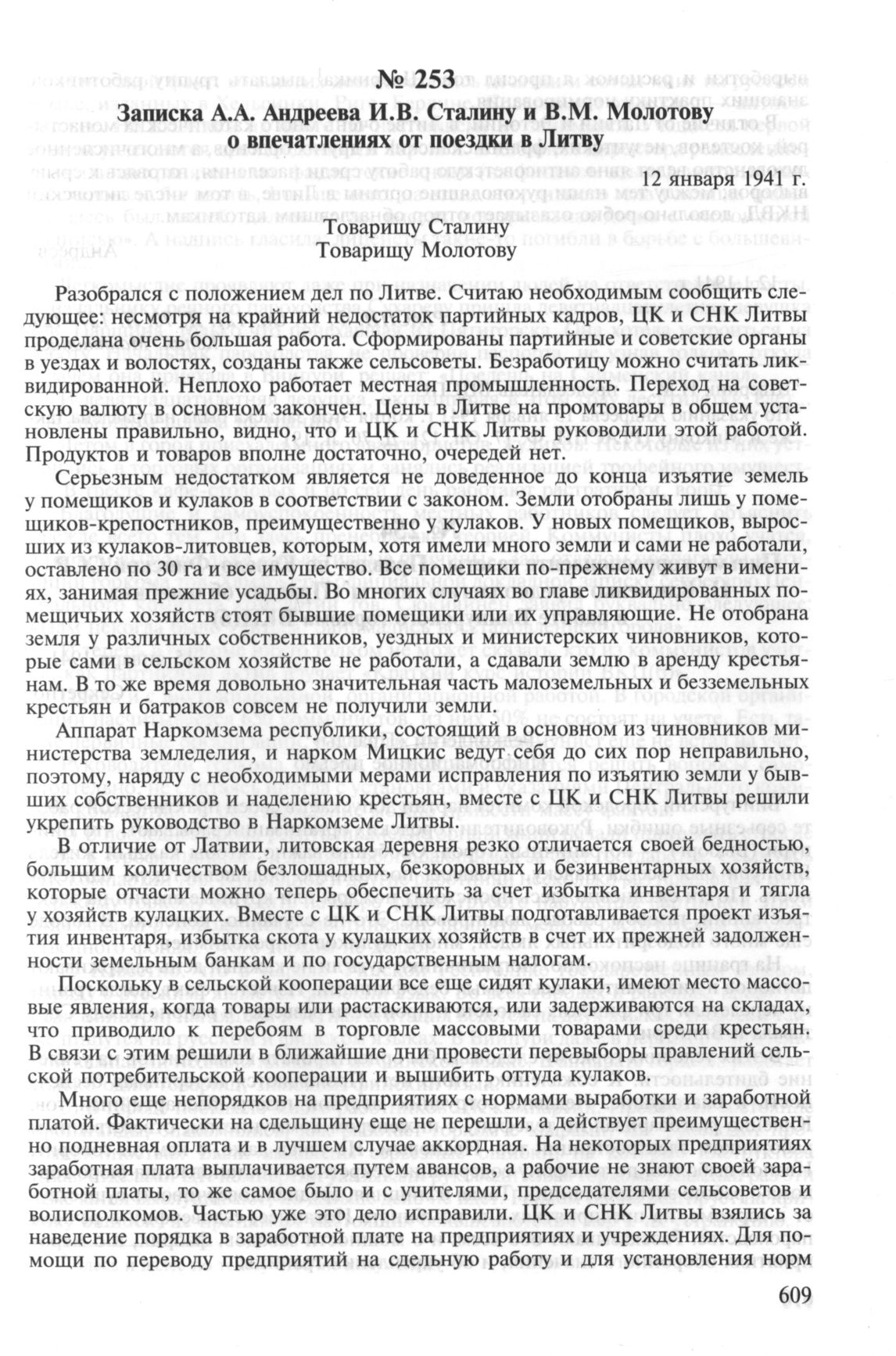 № 253

Записка А.А. Андреева И.В. Сталину и В.М. Молотову о впечатлениях от поездки в Литву

12 января 1941 г.

Товарищу Сталину
Товарищу Молотову

Разобрался с положением дел по Литве. Считаю необходимым сообщить следующее: несмотря на крайний недостаток партийных кадров, ЦК и СНК Литвы проделана очень большая работа. Сформированы партийные и советские органы в уездах и волостях, созданы также сельсоветы. Безработицу можно считать ликвидированной. Неплохо работает местная промышленность. Переход на советскую валюту в основном закончен. Цены в Литве на промтовары в общем установлены правильно, видно, что и ЦК и СНК Литвы руководили этой работой. Продуктов и товаров вполне достаточно, очередей нет.

Серьезным недостатком является не доведенное до конца изъятие земель у помещиков и кулаков в соответствии с законом. Земли отобраны лишь у помещиков-крепостников, преимущественно у кулаков. У новых помещиков, выросших из кулаков-литовцев, которым, хотя имели много земли и сами не работали, оставлено по 30 га и все имущество. Все помещики по-прежнему живут в имениях, занимая прежние усадьбы. Во многих случаях во главе ликвидированных помещичьих хозяйств стоят бывшие помещики или их управляющие. Не отобрана земля у различных собственников, уездных и министерских чиновников, которые сами в сельском хозяйстве не работали, а сдавали землю в аренду крестьянам. В то же время довольно значительная часть малоземельных и безземельных крестьян и батраков совсем не получили земли.

Аппарат Наркомзема республики, состоящий в основном из чиновников министерства земледелия, и нарком Мицкис ведут себя до сих пор неправильно, поэтому, наряду с необходимыми мерами исправления по изъятию земли у бывших собственников и наделению крестьян, вместе с ЦК и СНК Литвы решили укрепить руководство в Наркомземе Литвы.

В отличие от Латвии, литовская деревня резко отличается своей бедностью, большим количеством безлошадных, безкоровных и безинвентарных хозяйств, которые отчасти можно теперь обеспечить за счет избытка инвентаря и тягла у хозяйств кулацких. Вместе с ЦК и СНК Литвы подготавливается проект изъятия инвентаря, избытка скота у кулацких хозяйств в счет их прежней задолженности земельным банкам и по государственным налогам.

Поскольку в сельской кооперации все еще сидят кулаки, имеют место массовые явления, когда товары или растаскиваются, или задерживаются на складах, что приводило к перебоям в торговле массовыми товарами среди крестьян. В связи с этим решили в ближайшие дни провести перевыборы правлений сельской потребительской кооперации и вышибить оттуда кулаков.

Много еще непорядков на предприятиях с нормами выработки и заработной платой. Фактически на сдельщину еще не перешли, а действует преимущественно подневная оплата и в лучшем случае аккордная. На некоторых предприятиях заработная плата выплачивается путем авансов, а рабочие не знают своей заработной платы, то же самое было и с учителями, председателями сельсоветов и волисполкомов. Частью уже это дело исправили. ЦК и СНК Литвы взялись за наведение порядка в заработной плате на предприятиях и учреждениях. Для помощи по переводу предприятий на сдельную работу и для установления норм

609